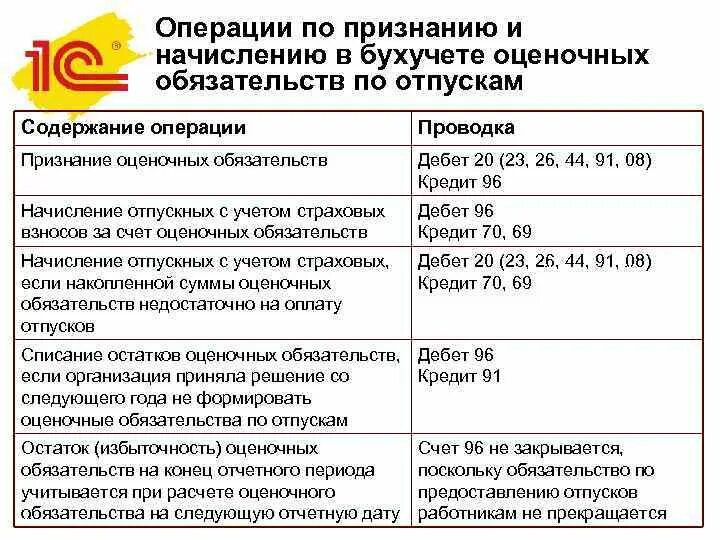 1С®

Операции по признанию и начислению в бухучете оценочных обязательств по отпускам

| Содержание операции | Проводка |
|---|---|
| Признание оценочных обязательств | Дебет 20 (23, 26, 44, 91, 08) Кредит 96 |
| Начисление отпускных с учетом страховых взносов за счет оценочных обязательств | Дебет 96 Кредит 70, 69 |
| Начисление отпускных с учетом страховых, если накопленной суммы оценочных обязательств недостаточно на оплату отпусков | Дебет 20 (23, 26, 44, 91, 08) Кредит 70, 69 |
| Списание остатков оценочных обязательств, если организация приняла решение со следующего года не формировать оценочные обязательства по отпускам | Дебет 96 Кредит 91 |
| Остаток (избыточность) оценочных обязательств на конец отчетного периода учитывается при расчете оценочного обязательства на следующую отчетную дату | Счет 96 не закрывается, поскольку обязательство по предоставлению отпусков работникам не прекращается |